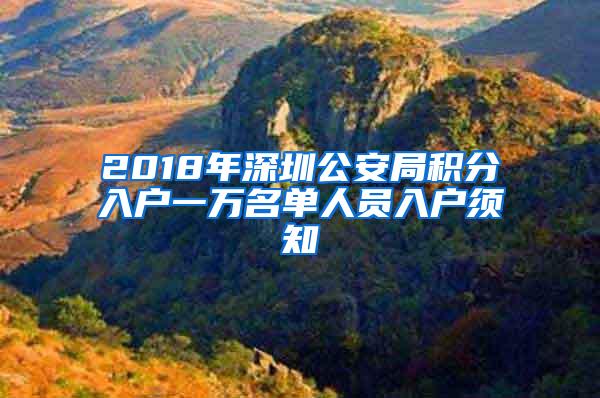 2018年深圳公安局积分入户一万名单人员入户须知